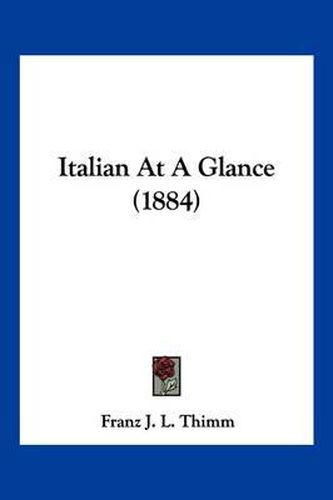 Italian At A Glance
(1884)

Franz J. L. Thimm